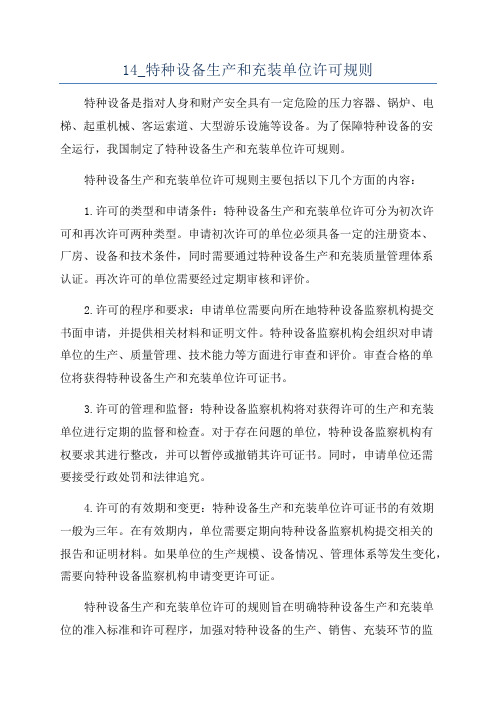 14_特种设备生产和充装单位许可规则

特种设备是指对人身和财产安全具有一定危险的压力容器、锅炉、电梯、起重机械、客运索道、大型游乐设施等设备。为了保障特种设备的安全运行，我国制定了特种设备生产和充装单位许可规则。

特种设备生产和充装单位许可规则主要包括以下几个方面的内容：

1.许可的类型和申请条件：特种设备生产和充装单位许可分为初次许可和再次许可两种类型。申请初次许可的单位必须具备一定的注册资本、厂房、设备和技术条件，同时需要通过特种设备生产和充装质量管理体系认证。再次许可的单位需要经过定期审核和评价。

2.许可的程序和要求：申请单位需要向所在地特种设备监察机构提交书面申请，并提供相关材料和证明文件。特种设备监察机构会组织对申请单位的生产、质量管理、技术能力等方面进行审查和评价。审查合格的单位将获得特种设备生产和充装单位许可证书。

3.许可的管理和监督：特种设备监察机构将对获得许可的生产和充装单位进行定期的监督和检查。对于存在问题的单位，特种设备监察机构有权要求其进行整改，并可以暂停或撤销其许可证书。同时，申请单位还需要接受行政处罚和法律追究。

4.许可的有效期和变更：特种设备生产和充装单位许可证书的有效期一般为三年。在有效期内，单位需要定期向特种设备监察机构提交相关的报告和证明材料。如果单位的生产规模、设备情况、管理体系等发生变化，需要向特种设备监察机构申请变更许可证。

特种设备生产和充装单位许可的规则旨在明确特种设备生产和充装单位的准入标准和许可程序，加强对特种设备的生产、销售、充装环节的监